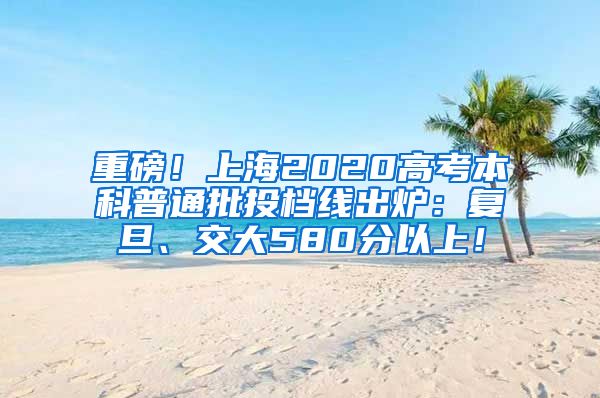 重磅！上海2020高考本科普通批投档线出炉：复旦、交大580分以上！